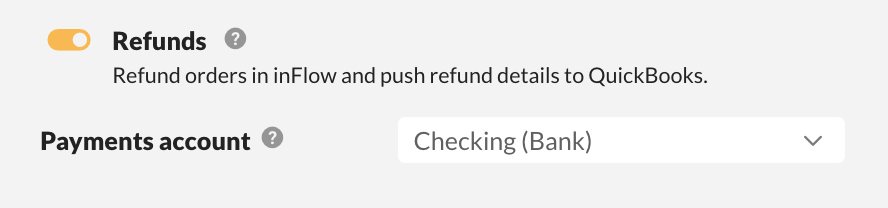 Refunds ?
Refund orders in inFlow and push refund details to QuickBooks.

Payments account ?

Checking (Bank)